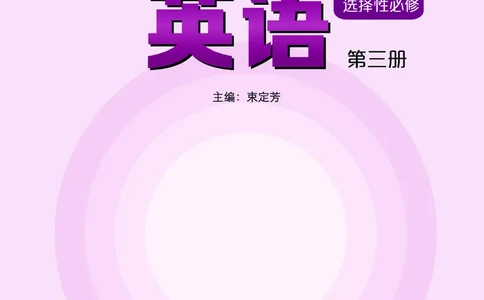 英语

选择性必修

第三册

主编：束定芳